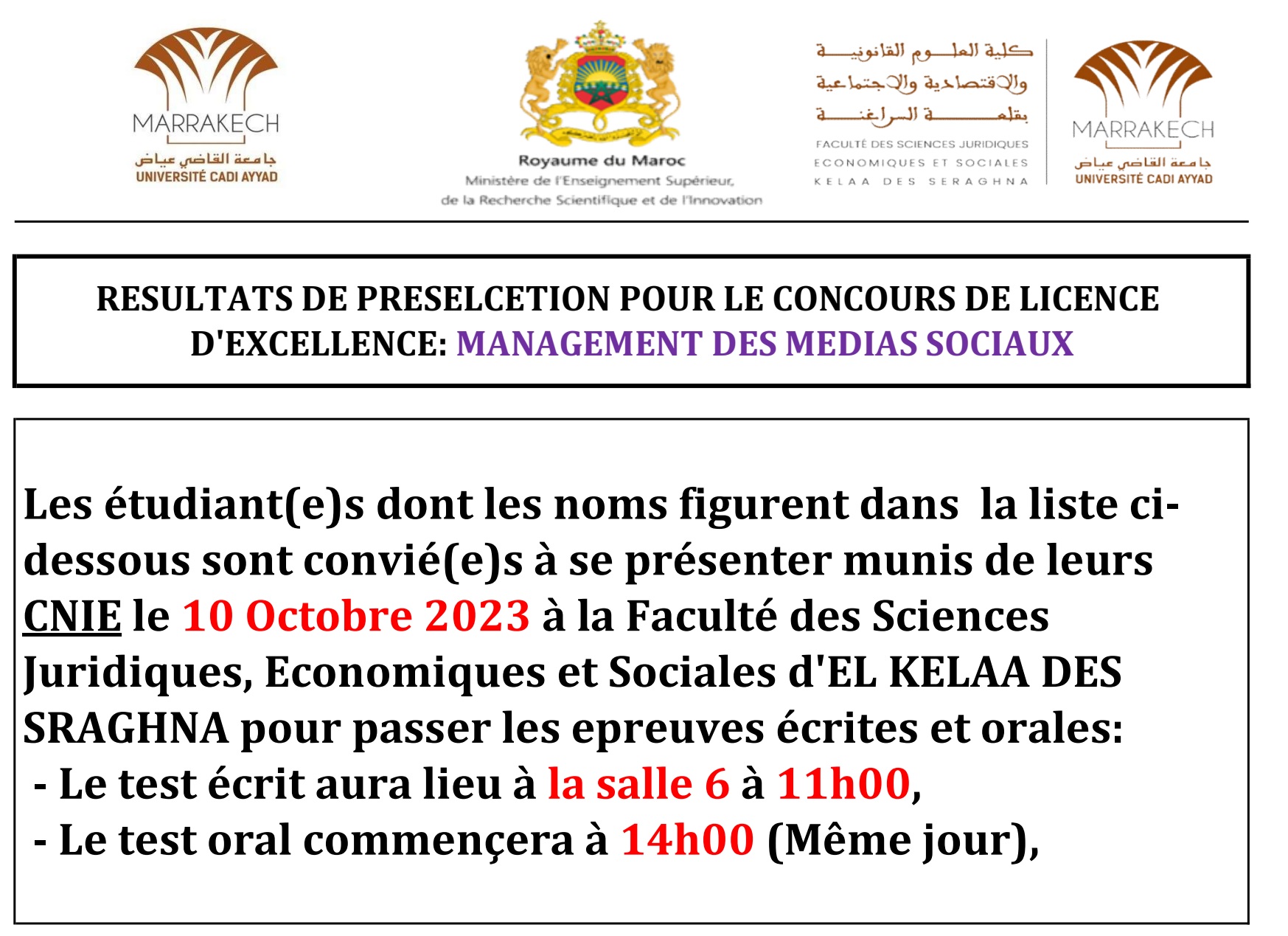 MARRAKECH
جامعة القاضي عياض
UNIVERSITÉ CADI AYYAD

Royaume du Maroc
Ministère de l'Enseignement Supérieur, de la Recherche Scientifique et de l'Innovation

كلية العلوم القانونية والاقتصادية والاجتماعية بقلعة السراغنة
FACULTÉ DES SCIENCES JURIDIQUES ECONOMIQUES ET SOCIALES KELAA DES SERAGHNA

MARRAKECH
جامعة القاضي عياض
UNIVERSITÉ CADI AYYAD

RESULTATS DE PRESELCETION POUR LE CONCOURS DE LICENCE D'EXCELLENCE: MANAGEMENT DES MEDIAS SOCIAUX

Les étudiant(e)s dont les noms figurent dans la liste ci-dessous sont convié(e)s à se présenter munis de leurs CNIE le 10 Octobre 2023 à la Faculté des Sciences Juridiques, Economiques et Sociales d'EL KELAA DES SRAGHNA pour passer les epreuves écrites et orales:
- Le test écrit aura lieu à la salle 6 à 11h00,
- Le test oral commençera à 14h00 (Même jour),